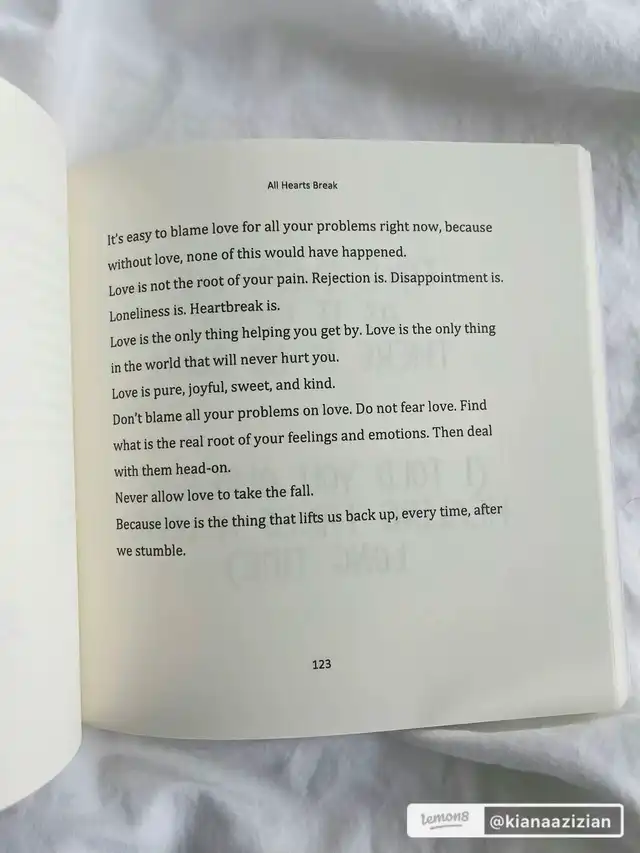 All Hearts Break

It's easy to blame love for all your problems right now, because without love, none of this would have happened.

Love is not the root of your pain. Rejection is. Disappointment is. Loneliness is. Heartbreak is.

Love is the only thing helping you get by. Love is the only thing in the world that will never hurt you.

Love is pure, joyful, sweet, and kind.

Don't blame all your problems on love. Do not fear love. Find what is the real root of your feelings and emotions. Then deal with them head-on.

Never allow love to take the fall.

Because love is the thing that lifts us back up, every time, after we stumble.

123

lemon8 @kianaazizian